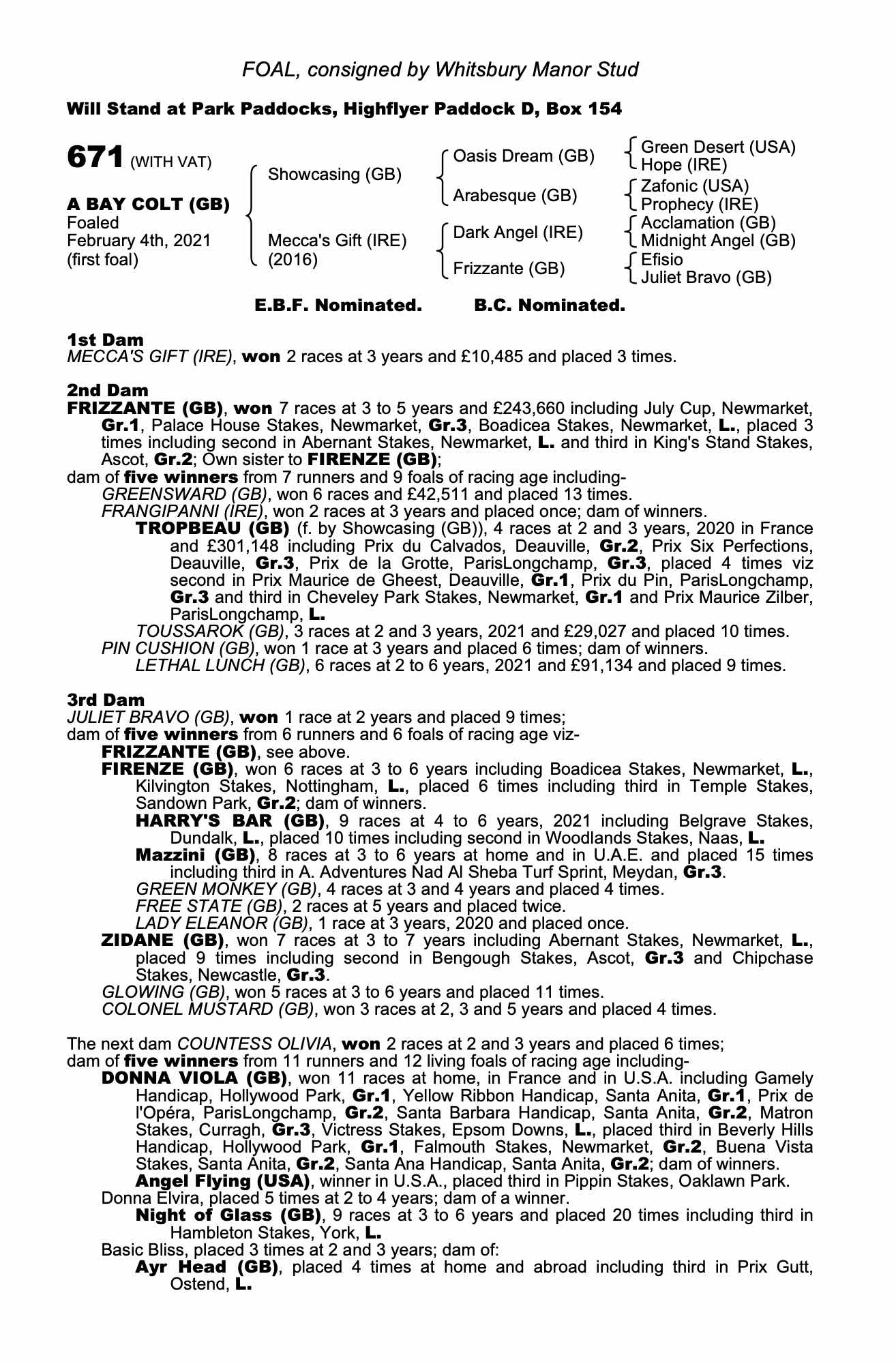 FOAL, consigned by Whitsbury Manor Stud

Will Stand at Park Paddocks, Highflyer Paddock D, Box 154

671 (WITH VAT)

A BAY COLT (GB)
Foaled
February 4th, 2021
(first foal)

Showcasing (GB)

Mecca's Gift (IRE)
(2016)

Oasis Dream (GB)

Arabesque (GB)

Dark Angel (IRE)

Frizzante (GB)

Green Desert (USA)
Hope (IRE)
Zafonic (USA)
Prophecy (IRE)
Acclamation (GB)
Midnight Angel (GB)
Efisio
Juliet Bravo (GB)

E.B.F. Nominated. B.C. Nominated.

1st Dam
MECCA'S GIFT (IRE), won 2 races at 3 years and £10,485 and placed 3 times.

2nd Dam
FRIZZANTE (GB), won 7 races at 3 to 5 years and £243,660 including July Cup, Newmarket, Gr.1, Palace House Stakes, Newmarket, Gr.3, Boadicea Stakes, Newmarket, L., placed 3 times including second in Abernant Stakes, Newmarket, L. and third in King's Stand Stakes, Ascot, Gr.2; Own sister to FIRENZE (GB);
dam of five winners from 7 runners and 9 foals of racing age including-
GREENSWARD (GB), won 6 races and £42,511 and placed 13 times.
FRANGIPANNI (IRE), won 2 races at 3 years and placed once; dam of winners.
TROPBEAU (GB) (f. by Showcasing (GB)), 4 races at 2 and 3 years, 2020 in France and £301,148 including Prix du Calvados, Deauville, Gr.2, Prix Six Perfections, Deauville, Gr.3, Prix de la Grotte, ParisLongchamp, Gr.3, placed 4 times viz second in Prix Maurice de Gheest, Deauville, Gr.1, Prix du Pin, ParisLongchamp, Gr.3 and third in Cheveley Park Stakes, Newmarket, Gr.1 and Prix Maurice Zilber, ParisLongchamp, L.
TOUSSAROK (GB), 3 races at 2 and 3 years, 2021 and £29,027 and placed 10 times.
PIN CUSHION (GB), won 1 race at 3 years and placed 6 times; dam of winners.
LETHAL LUNCH (GB), 6 races at 2 to 6 years, 2021 and £91,134 and placed 9 times.

3rd Dam
JULIET BRAVO (GB), won 1 race at 2 years and placed 9 times;
dam of five winners from 6 runners and 6 foals of racing age viz-
FRIZZANTE (GB), see above.
FIRENZE (GB), won 6 races at 3 to 6 years including Boadicea Stakes, Newmarket, L., Kilvington Stakes, Nottingham, L., placed 6 times including third in Temple Stakes, Sandown Park, Gr.2; dam of winners.
HARRY'S BAR (GB), 9 races at 4 to 6 years, 2021 including Belgrave Stakes, Dundalk, L., placed 10 times including second in Woodlands Stakes, Naas, L.
Mazzini (GB), 8 races at 3 to 6 years at home and in U.A.E. and placed 15 times including third in A. Adventures Nad Al Sheba Turf Sprint, Meydan, Gr.3.
GREEN MONKEY (GB), 4 races at 3 and 4 years and placed 4 times.
FREE STATE (GB), 2 races at 5 years and placed twice.
LADY ELEANOR (GB), 1 race at 3 years, 2020 and placed once.
ZIDANE (GB), won 7 races at 3 to 7 years including Abernant Stakes, Newmarket, L., placed 9 times including second in Bengough Stakes, Ascot, Gr.3 and Chipchase Stakes, Newcastle, Gr.3.
GLOWING (GB), won 5 races at 3 to 6 years and placed 11 times.
COLONEL MUSTARD (GB), won 3 races at 2, 3 and 5 years and placed 4 times.

The next dam COUNTESS OLIVIA, won 2 races at 2 and 3 years and placed 6 times;
dam of five winners from 11 runners and 12 living foals of racing age including-
DONNA VIOLA (GB), won 11 races at home, in France and in U.S.A. including Gamely Handicap, Hollywood Park, Gr.1, Yellow Ribbon Handicap, Santa Anita, Gr.1, Prix de l'Opéra, ParisLongchamp, Gr.2, Santa Barbara Handicap, Santa Anita, Gr.2, Matron Stakes, Curragh, Gr.3, Victress Stakes, Epsom Downs, L., placed third in Beverly Hills Handicap, Hollywood Park, Gr.1, Falmouth Stakes, Newmarket, Gr.2, Buena Vista Stakes, Santa Anita, Gr.2, Santa Ana Handicap, Santa Anita, Gr.2; dam of winners.
Angel Flying (USA), winner in U.S.A., placed third in Pippin Stakes, Oaklawn Park.
Donna Elvira, placed 5 times at 2 to 4 years; dam of a winner.
Night of Glass (GB), 9 races at 3 to 6 years and placed 20 times including third in Hambleton Stakes, York, L.
Basic Bliss, placed 3 times at 2 and 3 years; dam of:
Ayr Head (GB), placed 4 times at home and abroad including third in Prix Gutt, Ostend, L.